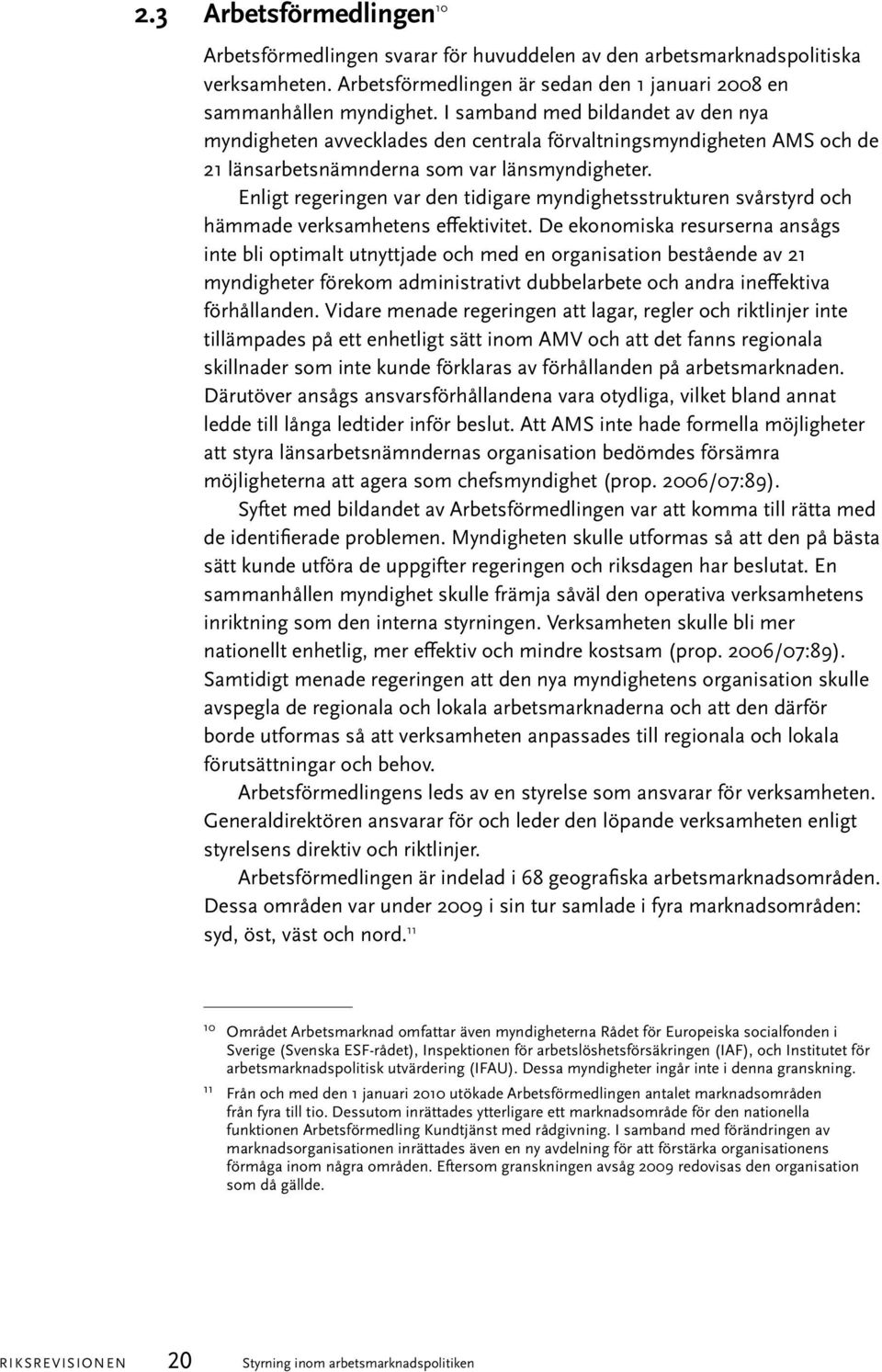 2.3 Arbetsförmedlingen$^{10}$

Arbetsförmedlingen svarar för huvuddelen av den arbetsmarknadspolitiska verksamheten. Arbetsförmedlingen är sedan den 1 januari 2008 en sammanhållen myndighet. I samband med bildandet av den nya myndigheten avvecklades den centrala förvaltningsmyndigheten AMS och de 21 länsarbetsnämnderna som var länsmyndigheter.

Enligt regeringen var den tidigare myndighetsstrukturen svårstyrd och hämmade verksamhetens effektivitet. De ekonomiska resurserna ansågs inte bli optimalt utnyttjade och med en organisation bestående av 21 myndigheter förekom administrativt dubbelarbete och andra ineffektiva förhållanden. Vidare menade regeringen att lagar, regler och riktlinjer inte tillämpades på ett enhetligt sätt inom AMV och att det fanns regionala skillnader som inte kunde förklaras av förhållanden på arbetsmarknaden. Därutöver ansågs ansvarsförhållandena vara otydliga, vilket bland annat ledde till långa ledtider inför beslut. Att AMS inte hade formella möjligheter att styra länsarbetsnämndernas organisation bedömdes försämra möjligheterna att agera som chefsmyndighet (prop. 2006/07:89).

Syftet med bildandet av Arbetsförmedlingen var att komma till rätta med de identifierade problemen. Myndigheten skulle utformas så att den på bästa sätt kunde utföra de uppgifter regeringen och riksdagen har beslutat. En sammanhållen myndighet skulle främja såväl den operativa verksamhetens inriktning som den interna styrningen. Verksamheten skulle bli mer nationellt enhetlig, mer effektiv och mindre kostsam (prop. 2006/07:89). Samtidigt menade regeringen att den nya myndighetens organisation skulle avspegla de regionala och lokala arbetsmarknaderna och att den därför borde utformas så att verksamheten anpassades till regionala och lokala förutsättningar och behov.

Arbetsförmedlingens leds av en styrelse som ansvarar för verksamheten. Generaldirektören ansvarar för och leder den löpande verksamheten enligt styrelsens direktiv och riktlinjer.

Arbetsförmedlingen är indelad i 68 geografiska arbetsmarknadsområden. Dessa områden var under 2009 i sin tur samlade i fyra marknadsområden: syd, öst, väst och nord.$^{11}$

10 Området Arbetsmarknad omfattar även myndigheterna Rådet för Europeiska socialfonden i Sverige (Svenska ESF-rådet), Inspektionen för arbetslöshetsförsäkringen (IAF), och Institutet för arbetsmarknadspolitisk utvärdering (IFAU). Dessa myndigheter ingår inte i denna granskning.

11 Från och med den 1 januari 2010 utökade Arbetsförmedlingen antalet marknadsområden från fyra till tio. Dessutom inrättades ytterligare ett marknadsområde för den nationella funktionen Arbetsförmedling Kundtjänst med rådgivning. I samband med förändringen av marknadsorganisationen inrättades även en ny avdelning för att förstärka organisationens förmåga inom några områden. Eftersom granskningen avsåg 2009 redovisas den organisation som då gällde.

RIKSREVISIONEN 20 Styrning inom arbetsmarknadspolitiken